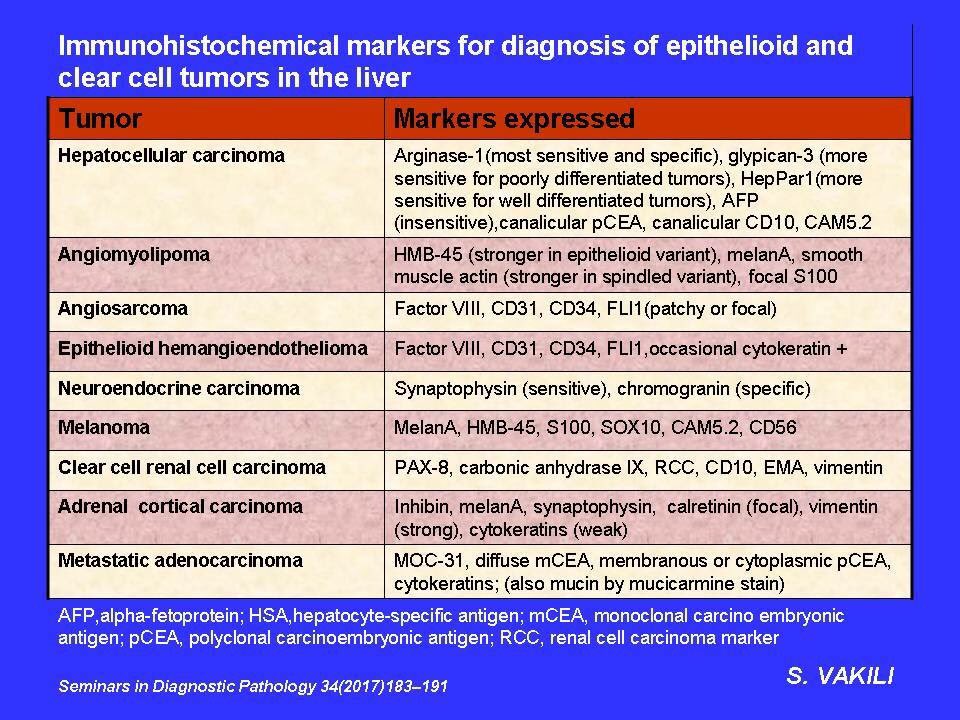 Immunohistochemical markers for diagnosis of epithelioid and clear cell tumors in the liver

| Tumor | Markers expressed |
|---|---|
| Hepatocellular carcinoma | Arginase-1(most sensitive and specific), glypican-3 (more sensitive for poorly differentiated tumors), HepPar1(more sensitive for well differentiated tumors), AFP (insensitive),canalicular pCEA, canalicular CD10, CAM5.2 |
| Angiomyolipoma | HMB-45 (stronger in epithelioid variant), melanA, smooth muscle actin (stronger in spindled variant), focal S100 |
| Angiosarcoma | Factor VIII, CD31, CD34, FLI1(patchy or focal) |
| Epithelioid hemangioendothelioma | Factor VIII, CD31, CD34, FLI1,occasional cytokeratin + |
| Neuroendocrine carcinoma | Synaptophysin (sensitive), chromogranin (specific) |
| Melanoma | MelanA, HMB-45, S100, SOX10, CAM5.2, CD56 |
| Clear cell renal cell carcinoma | PAX-8, carbonic anhydrase IX, RCC, CD10, EMA, vimentin |
| Adrenal cortical carcinoma | Inhibin, melanA, synaptophysin, calretinin (focal), vimentin (strong), cytokeratins (weak) |
| Metastatic adenocarcinoma | MOC-31, diffuse mCEA, membranous or cytoplasmic pCEA, cytokeratins; (also mucin by mucicarmine stain) |

AFP,alpha-fetoprotein; HSA,hepatocyte-specific antigen; mCEA, monoclonal carcino embryonic antigen; pCEA, polyclonal carcinoembryonic antigen; RCC, renal cell carcinoma marker

Seminars in Diagnostic Pathology 34(2017)183–191

S. VAKILI